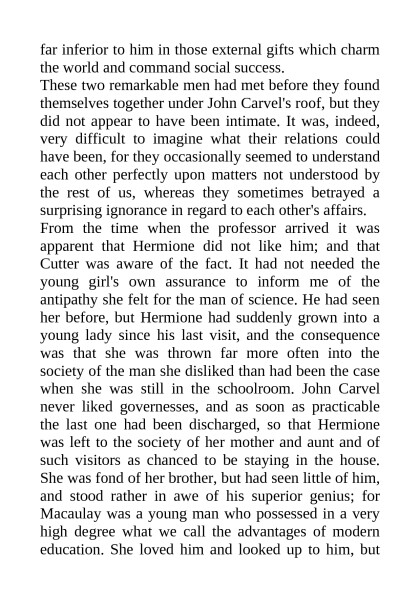 far inferior to him in those external gifts which charm the world and command social success.
These two remarkable men had met before they found themselves together under John Carvel's roof, but they did not appear to have been intimate. It was, indeed, very difficult to imagine what their relations could have been, for they occasionally seemed to understand each other perfectly upon matters not understood by the rest of us, whereas they sometimes betrayed a surprising ignorance in regard to each other's affairs.
From the time when the professor arrived it was apparent that Hermione did not like him; and that Cutter was aware of the fact. It had not needed the young girl's own assurance to inform me of the antipathy she felt for the man of science. He had seen her before, but Hermione had suddenly grown into a young lady since his last visit, and the consequence was that she was thrown far more often into the society of the man she disliked than had been the case when she was still in the schoolroom. John Carvel never liked governesses, and as soon as practicable the last one had been discharged, so that Hermione was left to the society of her mother and aunt and of such visitors as chanced to be staying in the house. She was fond of her brother, but had seen little of him, and stood rather in awe of his superior genius; for Macaulay was a young man who possessed in a very high degree what we call the advantages of modern education. She loved him and looked up to him, but